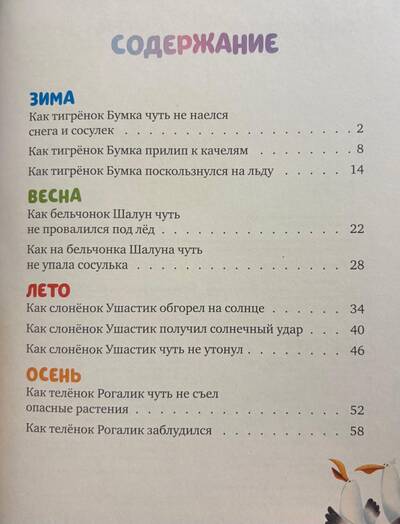 СОДЕРЖАНИЕ

ЗИМА

Как тигрёнок Бумка чуть не наелся снега и сосулек 2

Как тигрёнок Бумка прилип к качелям 8

Как тигрёнок Бумка поскользнулся на льду 14

ВЕСНА

Как бельчонок Шалун чуть не провалился под лёд 22

Как на бельчонка Шалуна чуть не упала сосулька 28

ЛЕТО

Как слонёнок Ушастик обгорел на солнце 34

Как слонёнок Ушастик получил солнечный удар 40

Как слонёнок Ушастик чуть не утонул 46

ОСЕНЬ

Как телёнок Рогалик чуть не съел опасные растения 52

Как телёнок Рогалик заблудился 58